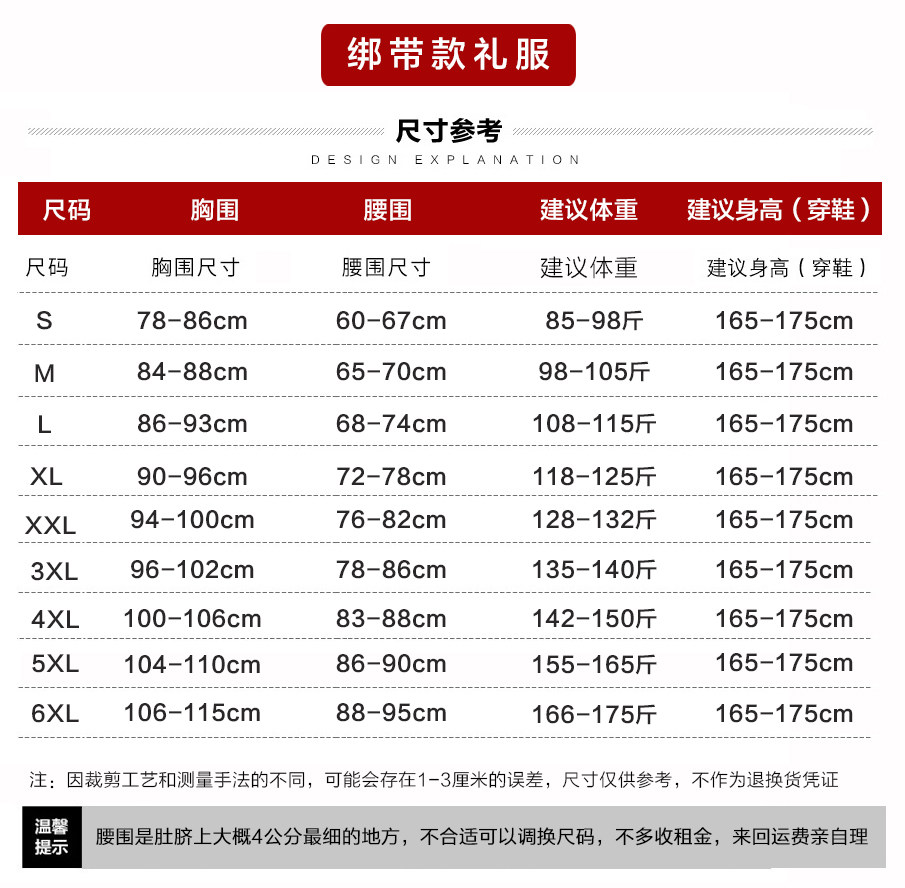 绑带款礼服

尺寸参考

DESIGN EXPLANATION

| 尺码 | 胸围 | 腰围 | 建议体重 | 建议身高（穿鞋） |
|---|---|---|---|---|
| 尺码 | 胸围尺寸 | 腰围尺寸 | 建议体重 | 建议身高（穿鞋） |
| S | 78-86cm | 60-67cm | 85-98斤 | 165-175cm |
| M | 84-88cm | 65-70cm | 98-105斤 | 165-175cm |
| L | 86-93cm | 68-74cm | 108-115斤 | 165-175cm |
| XL | 90-96cm | 72-78cm | 118-125斤 | 165-175cm |
| XXL | 94-100cm | 76-82cm | 128-132斤 | 165-175cm |
| 3XL | 96-102cm | 78-86cm | 135-140斤 | 165-175cm |
| 4XL | 100-106cm | 83-88cm | 142-150斤 | 165-175cm |
| 5XL | 104-110cm | 86-90cm | 155-165斤 | 165-175cm |
| 6XL | 106-115cm | 88-95cm | 166-175斤 | 165-175cm |

注：因裁剪工艺和测量手法的不同，可能会存在1-3厘米的误差，尺寸仅供参考，不作为退换货凭证

温馨提示

腰围是肚脐上大概4公分最细的地方，不合适可以调换尺码，不多收租金，来回运费亲自理